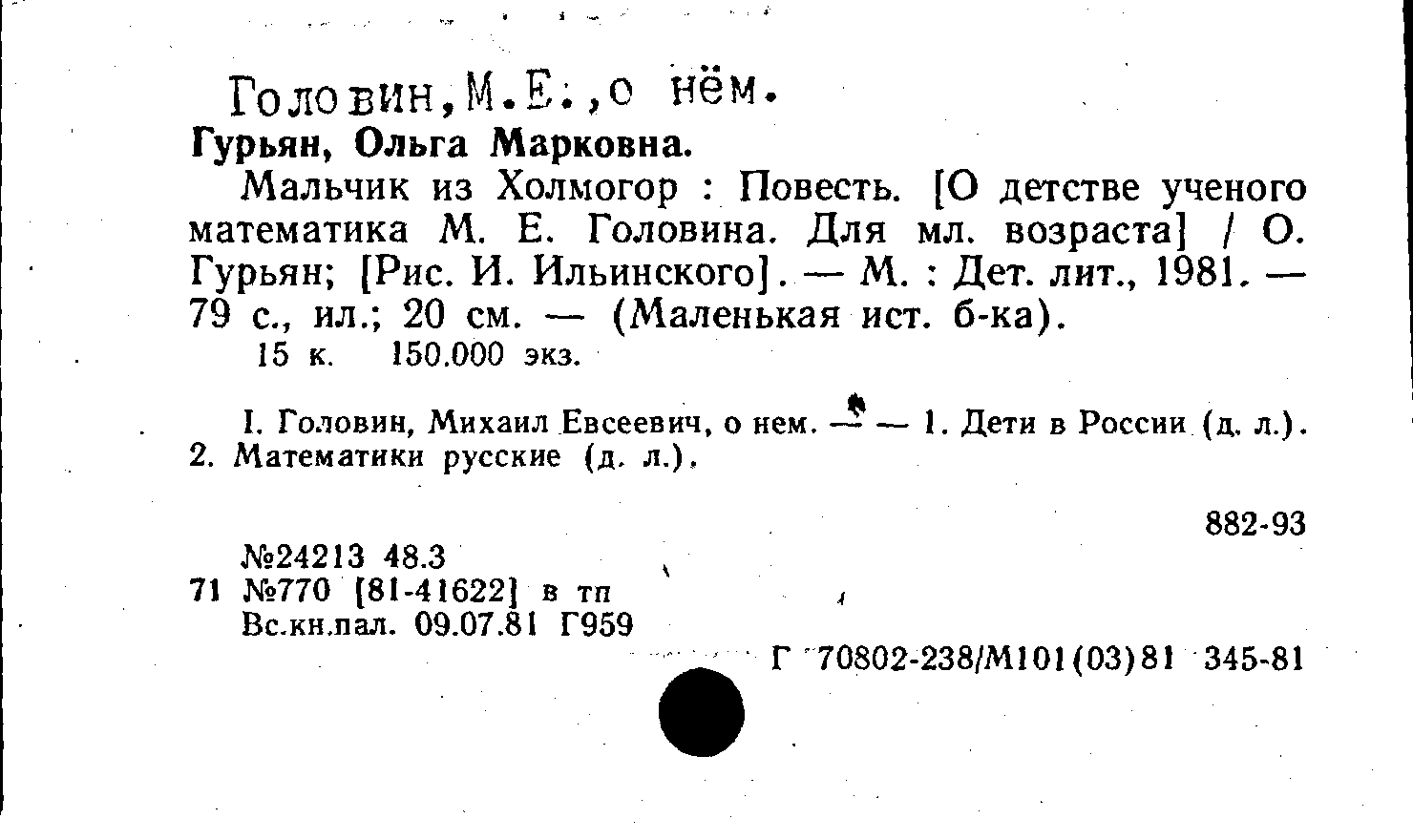 Головин,М.Е.,о нём.

Гурьян, Ольга Марковна.

Мальчик из Холмогор : Повесть. [О детстве ученого математика М. Е. Головина. Для мл. возраста] / О. Гурьян; [Рис. И. Ильинского]. — М. : Дет. лит., 1981. — 79 с., ил.; 20 см. — (Маленькая ист. б-ка).
15 к. 150.000 экз.

I. Головин, Михаил Евсеевич, о нем. — — 1. Дети в России (д. л.). 2. Математики русские (д. л.).

882-93

№24213 48.3
71 №770 [81-41622] в тп
Вс.кн.пал. 09.07.81 Г959

Г 70802-238/М101(03)81 345-81